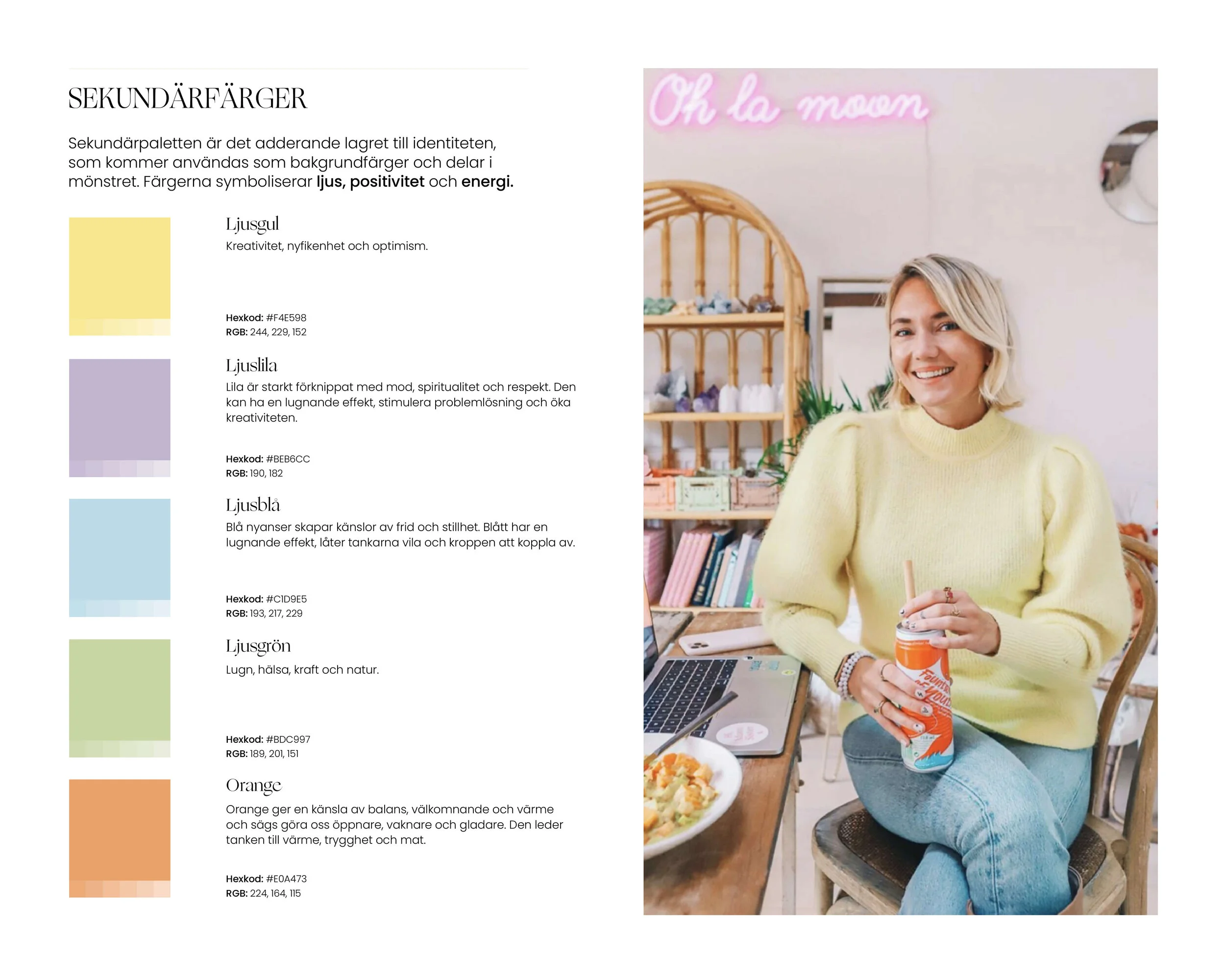 SEKUNDÄRFÄRGER

Sekundärpaletten är det adderande lagret till identiteten, som kommer användas som bakgrundfärger och delar i mönstret. Färgerna symboliserar ljus, positivitet och energi.

Ljusgul
Kreativitet, nyfikenhet och optimism.

Hexkod: #F4E598
RGB: 244, 229, 152

Ljuslila
Lila är starkt förknippat med mod, spiritualitet och respekt. Den kan ha en lugnande effekt, stimulera problemlösning och öka kreativiteten.

Hexkod: #BEB6CC
RGB: 190, 182

Ljusblå
Blå nyanser skapar känslor av frid och stillhet. Blått har en lugnande effekt, låter tankarna vila och kroppen att koppla av.

Hexkod: #C1D9E5
RGB: 193, 217, 229

Ljusgrön
Lugn, hälsa, kraft och natur.

Hexkod: #BDC997
RGB: 189, 201, 151

Orange
Orange ger en känsla av balans, välkomnande och värme och sägs göra oss öppnare, vaknare och gladare. Den leder tanken till värme, trygghet och mat.

Hexkod: #E0A473
RGB: 224, 164, 115

Oh la moon